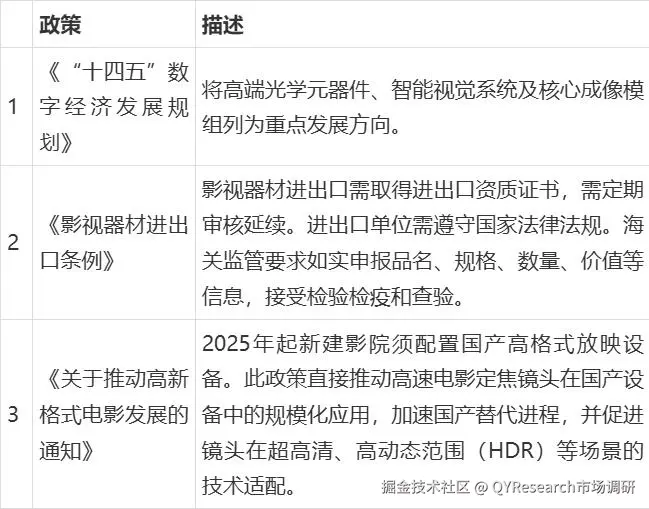 |  | 政策 | 描述 |
|---|---|---|
| 1 | 《“十四五”数字经济发展规划》 | 将高端光学元器件、智能视觉系统及核心成像模组列为重点发展方向。 |
| 2 | 《影视器材进出口条例》 | 影视器材进出口需取得进出口资质证书，需定期审核延续。进出口单位需遵守国家法律法规。海关监管要求如实申报品名、规格、数量、价值等信息，接受检验检疫和查验。 |
| 3 | 《关于推动高新格式电影发展的通知》 | 2025年起新建影院须配置国产高格式放映设备。此政策直接推动高速电影定焦镜头在国产设备中的规模化应用，加速国产替代进程，并促进镜头在超高清、高动态范围（HDR）等场景的技术适配。 |

掘金技术社区 @ QYResearch市场调研